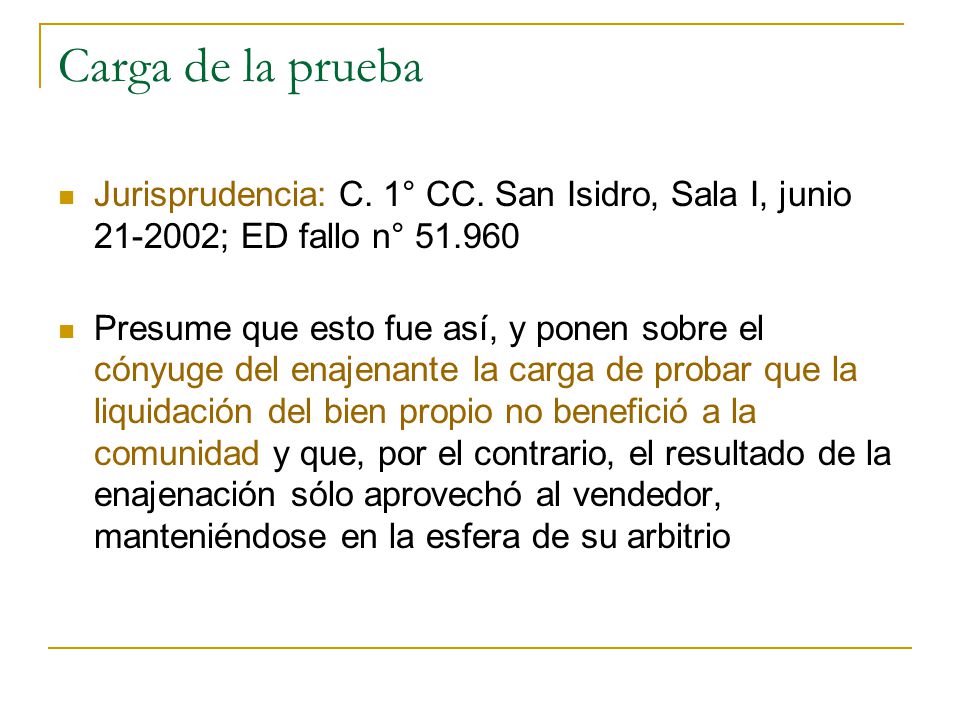 Carga de la prueba

Jurisprudencia: C. 1° CC. San Isidro, Sala I, junio 21-2002; ED fallo n° 51.960

Presume que esto fue así, y ponen sobre el cónyuge del enajenante la carga de probar que la liquidación del bien propio no benefició a la comunidad y que, por el contrario, el resultado de la enajenación sólo aprovechó al vendedor, manteniéndose en la esfera de su arbitrio